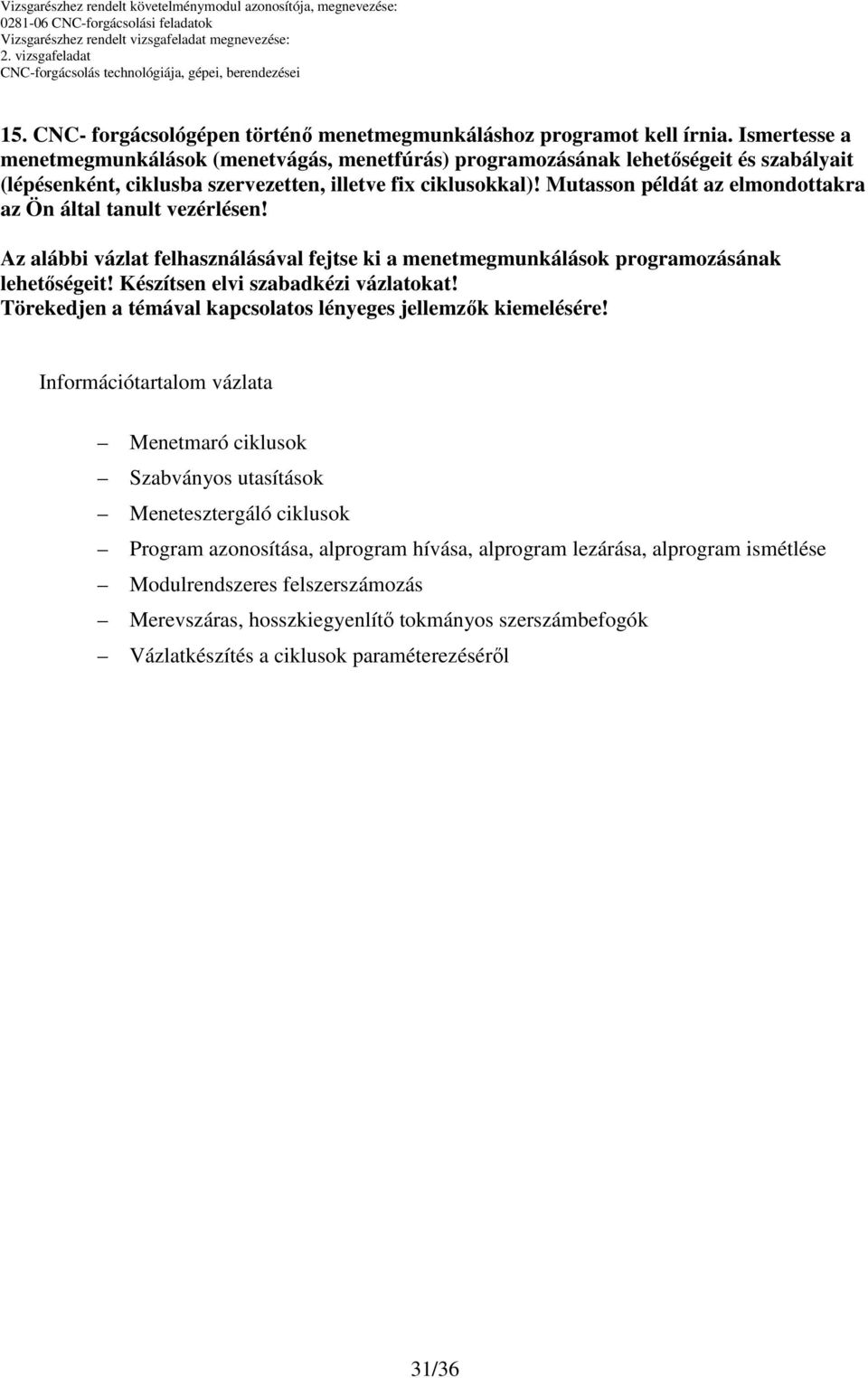 Vizsgarészhez rendelt követelménymodul azonosítója, megnevezése:
0281-06 CNC-forgácsolási feladatok
Vizsgarészhez rendelt vizsgafeladat megnevezése:
2. vizsgafeladat
CNC-forgácsolás technológiája, gépei, berendezései

15. CNC- forgácsológépen történő menetmegmunkáláshoz programot kell írnia. Ismertesse a menetmegmunkálások (menetvágás, menetfúrás) programozásának lehetőségeit és szabályait (lépésenként, ciklusba szervezetten, illetve fix ciklusokkal)! Mutasson példát az elmondottakra az Ön által tanult vezérlésen!

Az alábbi vázlat felhasználásával fejtse ki a menetmegmunkálások programozásának lehetőségeit! Készítsen elvi szabadkézi vázlatokat! Törekedjen a témával kapcsolatos lényeges jellemzők kiemelésére!

Információtartalom vázlata

– Menetmaró ciklusok
– Szabványos utasítások
– Menetesztergáló ciklusok
– Program azonosítása, alprogram hívása, alprogram lezárása, alprogram ismétlése
– Modulrendszeres felszerszámozás
– Merevszáras, hosszkiegyenlítő tokmányos szerszámbefogók
– Vázlatkészítés a ciklusok paraméterezéséről

31/36